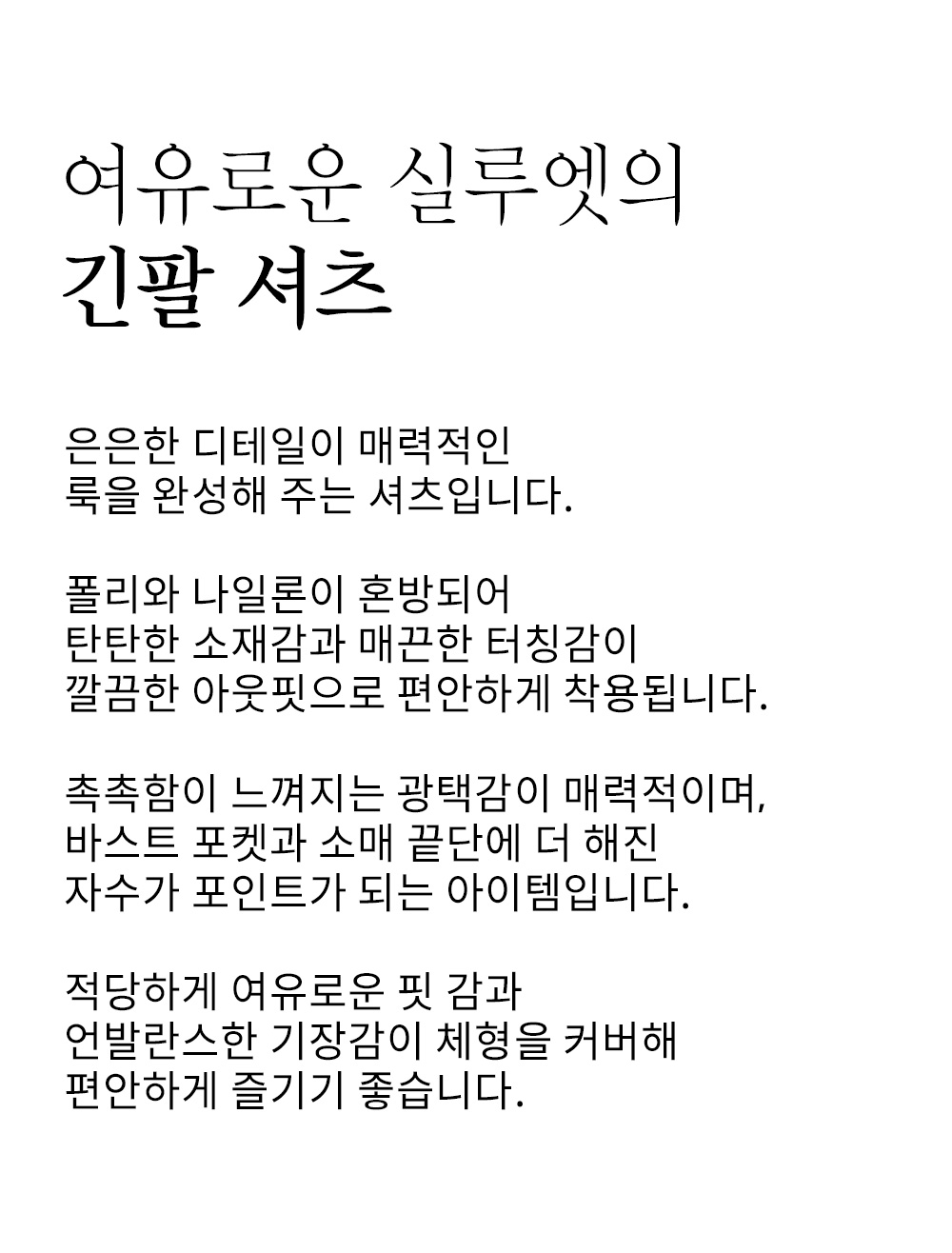 여유로운 실루엣의
긴팔 셔츠

은은한 디테일이 매력적인
룩을 완성해 주는 셔츠입니다.

폴리와 나일론이 혼방되어
탄탄한 소재감과 매끈한 터칭감이
깔끔한 아웃핏으로 편안하게 착용됩니다.

촉촉함이 느껴지는 광택감이 매력적이며,
바스트 포켓과 소매 끝단에 더 해진
자수가 포인트가 되는 아이템입니다.

적당하게 여유로운 핏 감과
언발란스한 기장감이 체형을 커버해
편안하게 즐기기 좋습니다.